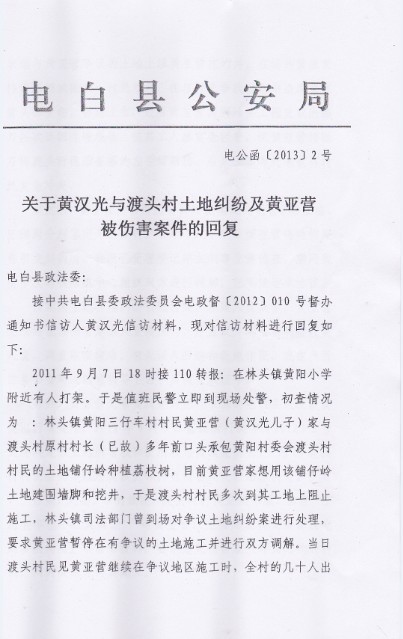 电白县公安局

电公函〔2013〕2号

关于黄汉光与渡头村土地纠纷及黄亚营被伤害案件的回复

电白县政法委:

接中共电白县委政法委员会电政督〔2012〕010号督办通知书信访人黄汉光信访材料，现对信访材料进行回复如下:

2011年9月7日18时接110转报：在林头镇黄阳小学附近有人打架。于是值班民警立即到现场处警，初查情况为：林头镇黄阳三仔车村村民黄亚营（黄汉光儿子）家与渡头村原村村长（已故）多年前口头承包黄阳村委会渡头村村民的土地铺仔岭种植荔枝树，目前黄亚营家想用该铺仔岭土地建围墙脚和挖井，于是渡头村村民多次到其工地上阻止施工，林头镇司法部门曾到场对争议土地纠纷案进行处理，要求黄亚营暂停在有争议的土地施工并进行双方调解。当日渡头村民见黄亚营继续在争议地区施工时，全村的几十人出